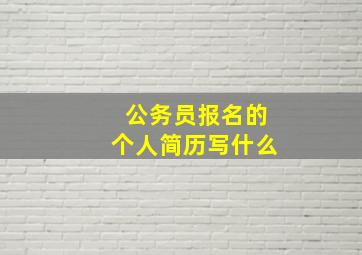 公务员报名的
个人简历写什么